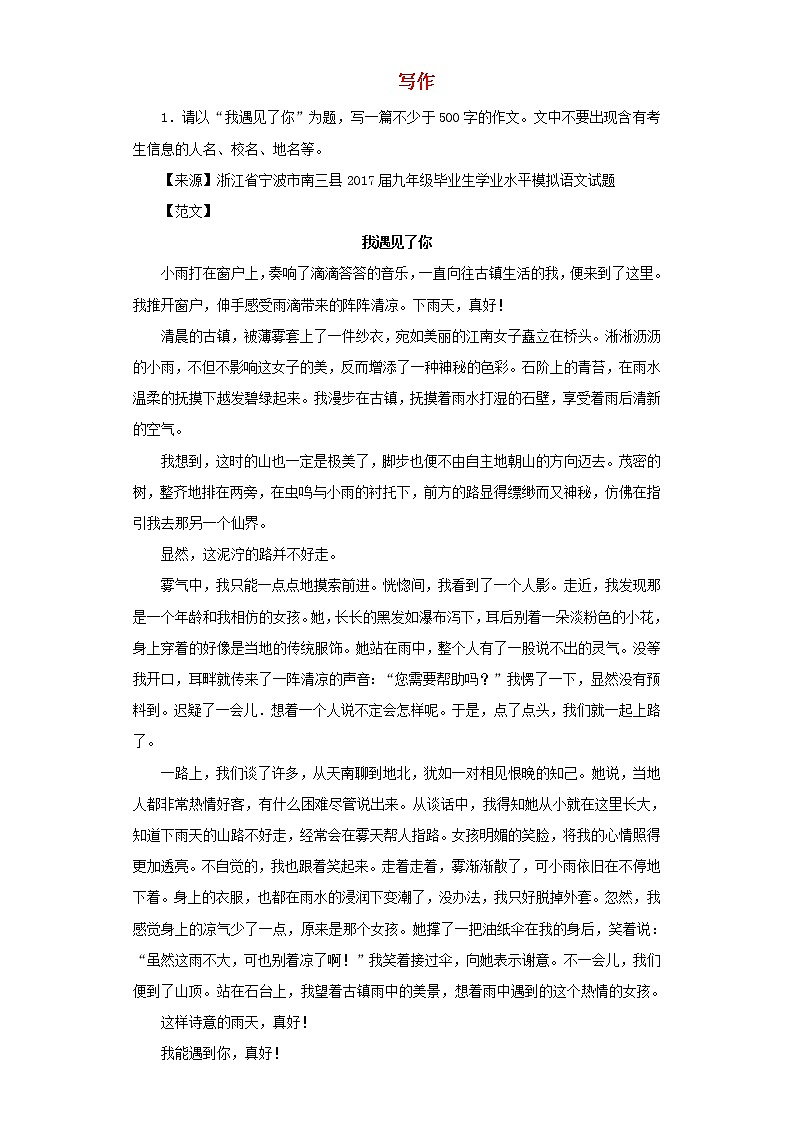 写作

1．请以“我遇见了你”为题，写一篇不少于500字的作文。文中不要出现含有考生信息的人名、校名、地名等。

【来源】浙江省宁波市南三县2017届九年级毕业生学业水平模拟语文试题

【范文】

我遇见了你

小雨打在窗户上，奏响了滴滴答答的音乐，一直向往古镇生活的我，便来到了这里。我推开窗户，伸手感受雨滴带来的阵阵清凉。下雨天，真好！

清晨的古镇，被薄雾套上了一件纱衣，宛如美丽的江南女子矗立在桥头。淅淅沥沥的小雨，不但不影响这女子的美，反而增添了一种神秘的色彩。石阶上的青苔，在雨水温柔的抚摸下越发碧绿起来。我漫步在古镇，抚摸着雨水打湿的石壁，享受着雨后清新的空气。

我想到，这时的山也一定是极美了，脚步也便不由自主地朝山的方向迈去。茂密的树，整齐地排在两旁，在虫鸣与小雨的衬托下，前方的路显得缥缈而又神秘，仿佛在指引我去那另一个仙界。

显然，这泥泞的路并不好走。

雾气中，我只能一点点地摸索前进。恍惚间，我看到了一个人影。走近，我发现那是一个年龄和我相仿的女孩。她，长长的黑发如瀑布泻下，耳后别着一朵淡粉色的小花，身上穿着的好像是当地的传统服饰。她站在雨中，整个人有了一股说不出的灵气。没等我开口，耳畔就传来了一阵清凉的声音：“您需要帮助吗？”我愣了一下，显然没有预料到。迟疑了一会儿．想着一个人说不定会怎样呢。于是，点了点头，我们就一起上路了。

一路上，我们谈了许多，从天南聊到地北，犹如一对相见恨晚的知己。她说，当地人都非常热情好客，有什么困难尽管说出来。从谈话中，我得知她从小就在这里长大，知道下雨天的山路不好走，经常会在雾天帮人指路。女孩明媚的笑脸，将我的心情照得更加透亮。不自觉的，我也跟着笑起来。走着走着，雾渐渐散了，可小雨依旧在不停地下着。身上的衣服，也都在雨水的浸润下变潮了，没办法，我只好脱掉外套。忽然，我感觉身上的凉气少了一点，原来是那个女孩。她撑了一把油纸伞在我的身后，笑着说：“虽然这雨不大，可也别着凉了啊！”我笑着接过伞，向她表示谢意。不一会儿，我们便到了山顶。站在石台上，我望着古镇雨中的美景，想着雨中遇到的这个热情的女孩。

这样诗意的雨天，真好！

我能遇到你，真好！